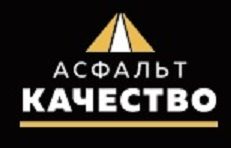 АСФАЛЬТ
КАЧЕСТВО